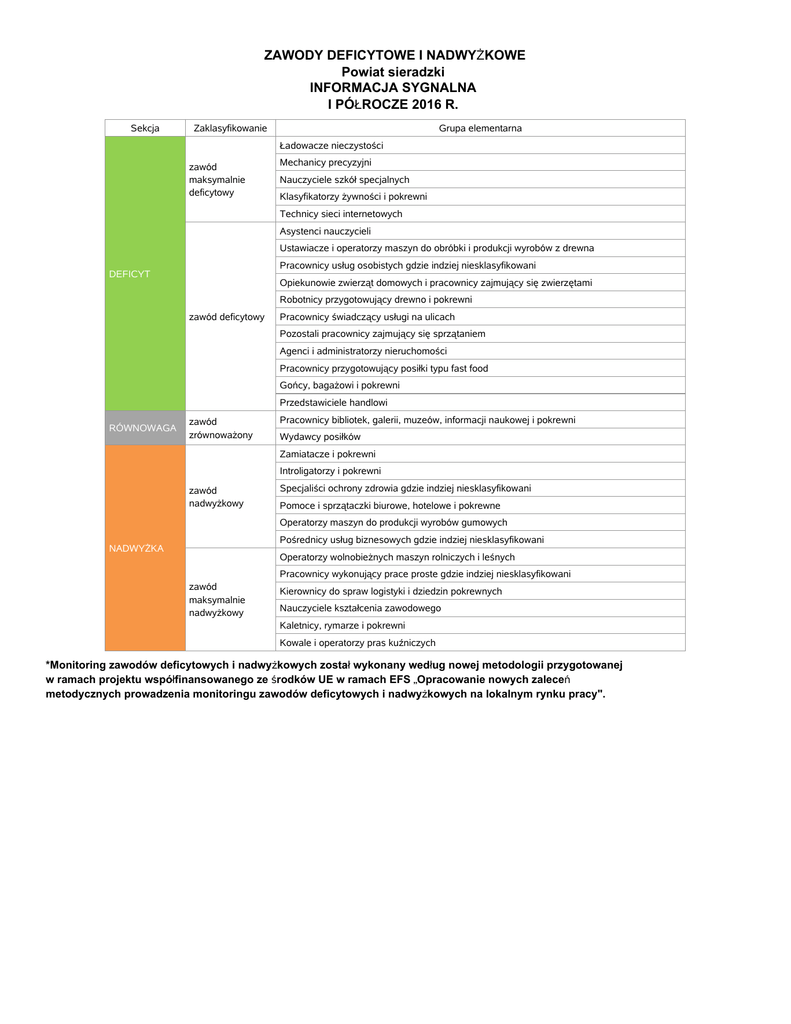 ZAWODY DEFICYTOWE I NADWYŻKOWE
Powiat sieradzki
INFORMACJA SYGNALNA
I PÓŁROCZE 2016 R.

| Sekcja | Zaklasyfikowanie | Grupa elementarna |
|---|---|---|
| DEFICYT | zawód maksymalnie deficytowy | Ładowacze nieczystości |
| | | Mechanicy precyzyjni |
| | | Nauczyciele szkół specjalnych |
| | | Klasyfikatorzy żywności i pokrewni |
| | | Technicy sieci internetowych |
| | zawód deficytowy | Asystenci nauczycieli |
| | | Ustawiacze i operatorzy maszyn do obróbki i produkcji wyrobów z drewna |
| | | Pracownicy usług osobistych gdzie indziej niesklasyfikowani |
| | | Opiekunowie zwierząt domowych i pracownicy zajmujący się zwierzętami |
| | | Robotnicy przygotowujący drewno i pokrewni |
| | | Pracownicy świadczący usługi na ulicach |
| | | Pozostali pracownicy zajmujący się sprzątaniem |
| | | Agenci i administratorzy nieruchomości |
| | | Pracownicy przygotowujący posiłki typu fast food |
| | | Gońcy, bagażowi i pokrewni |
| | | Przedstawiciele handlowi |
| RÓWNOWAGA | zawód zrównoważony | Pracownicy bibliotek, galerii, muzeów, informacji naukowej i pokrewni |
| | | Wydawcy posiłków |
| NADWYŻKA | zawód nadwyżkowy | Zamiatacze i pokrewni |
| | | Introligatorzy i pokrewni |
| | | Specjaliści ochrony zdrowia gdzie indziej niesklasyfikowani |
| | | Pomoce i sprzątaczki biurowe, hotelowe i pokrewne |
| | | Operatorzy maszyn do produkcji wyrobów gumowych |
| | | Pośrednicy usług biznesowych gdzie indziej niesklasyfikowani |
| | zawód maksymalnie nadwyżkowy | Operatorzy wolnobieżnych maszyn rolniczych i leśnych |
| | | Pracownicy wykonujący prace proste gdzie indziej niesklasyfikowani |
| | | Kierownicy do spraw logistyki i dziedzin pokrewnych |
| | | Nauczyciele kształcenia zawodowego |
| | | Kaletnicy, rymarze i pokrewni |
| | | Kowale i operatorzy pras kuźniczych |

*Monitoring zawodów deficytowych i nadwyżkowych został wykonany według nowej metodologii przygotowanej w ramach projektu współfinansowanego ze środków UE w ramach EFS „Opracowanie nowych zaleceń metodycznych prowadzenia monitoringu zawodów deficytowych i nadwyżkowych na lokalnym rynku pracy".